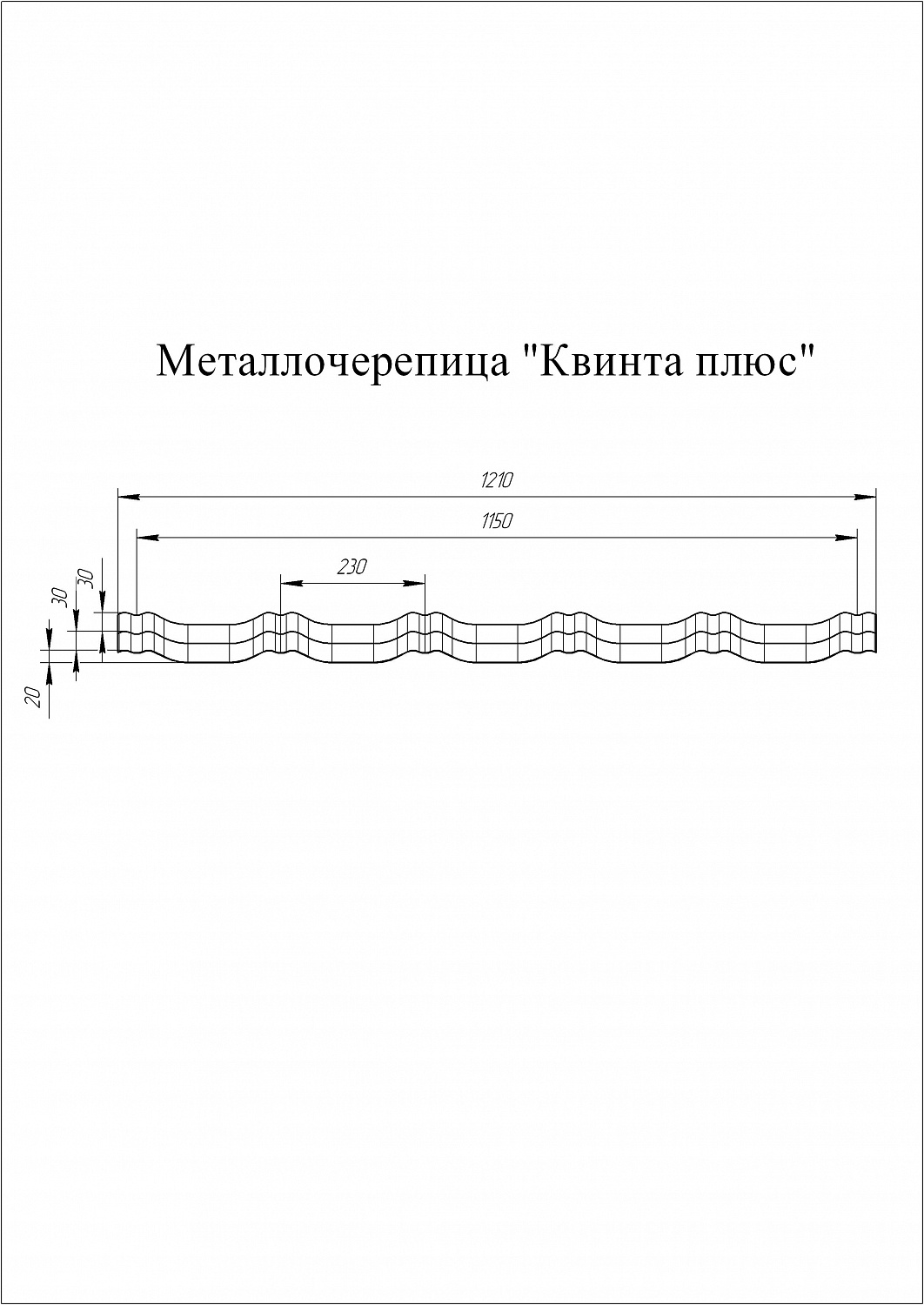 Металлочерепица "Квинта плюс"

1210

1150

230

30

30

20